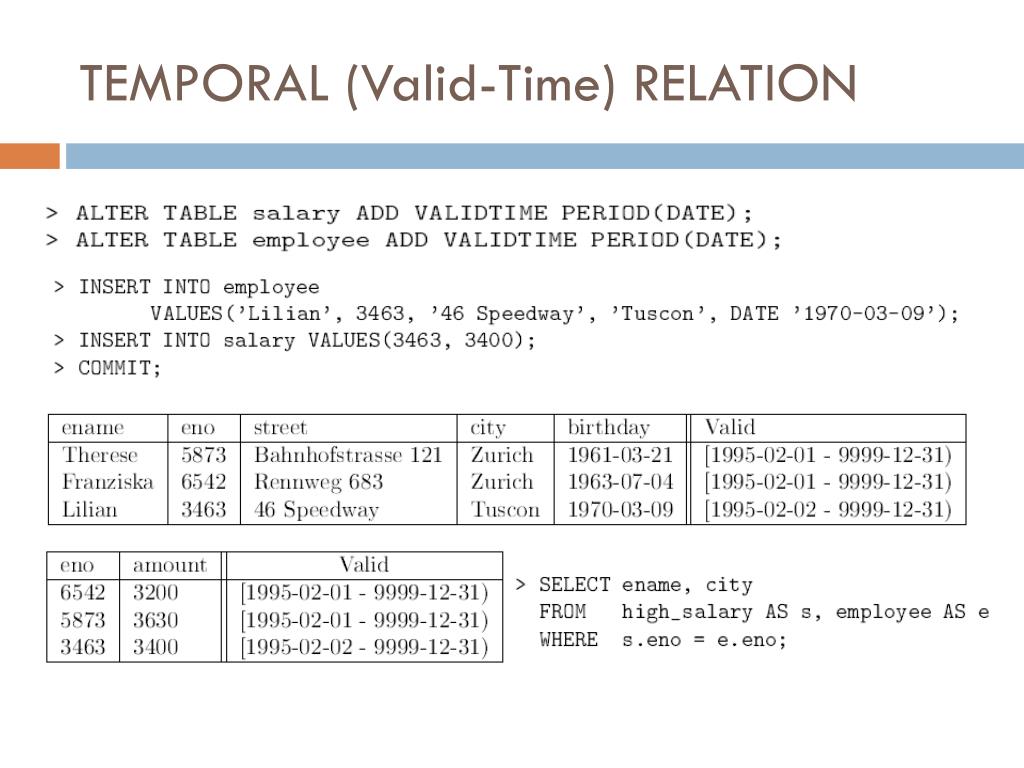 TEMPORAL (Valid-Time) RELATION

> ALTER TABLE salary ADD VALIDTIME PERIOD(DATE);
> ALTER TABLE employee ADD VALIDTIME PERIOD(DATE);

> INSERT INTO employee
VALUES('Lilian', 3463, '46 Speedway', 'Tuscon', DATE '1970-03-09');
> INSERT INTO salary VALUES(3463, 3400);
> COMMIT;

| ename | eno | street | city | birthday | Valid |
|---|---|---|---|---|---|
| Therese | 5873 | Bahnhofstrasse 121 | Zurich | 1961-03-21 | [1995-02-01 - 9999-12-31) |
| Franziska | 6542 | Rennweg 683 | Zurich | 1963-07-04 | [1995-02-01 - 9999-12-31) |
| Lilian | 3463 | 46 Speedway | Tuscon | 1970-03-09 | [1995-02-02 - 9999-12-31) |

| eno | amount | Valid |
|---|---|---|
| 6542 | 3200 | [1995-02-01 - 9999-12-31) |
| 5873 | 3630 | [1995-02-01 - 9999-12-31) |
| 3463 | 3400 | [1995-02-02 - 9999-12-31) |

> SELECT ename, city
FROM high_salary AS s, employee AS e
WHERE s.eno = e.eno;